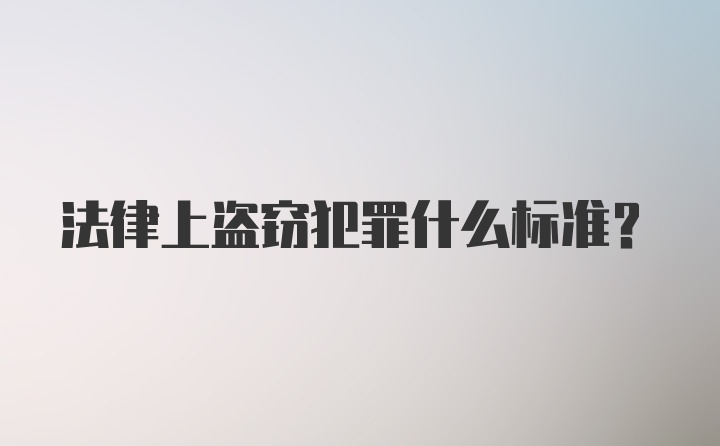 法律上盗窃犯罪什么标准？